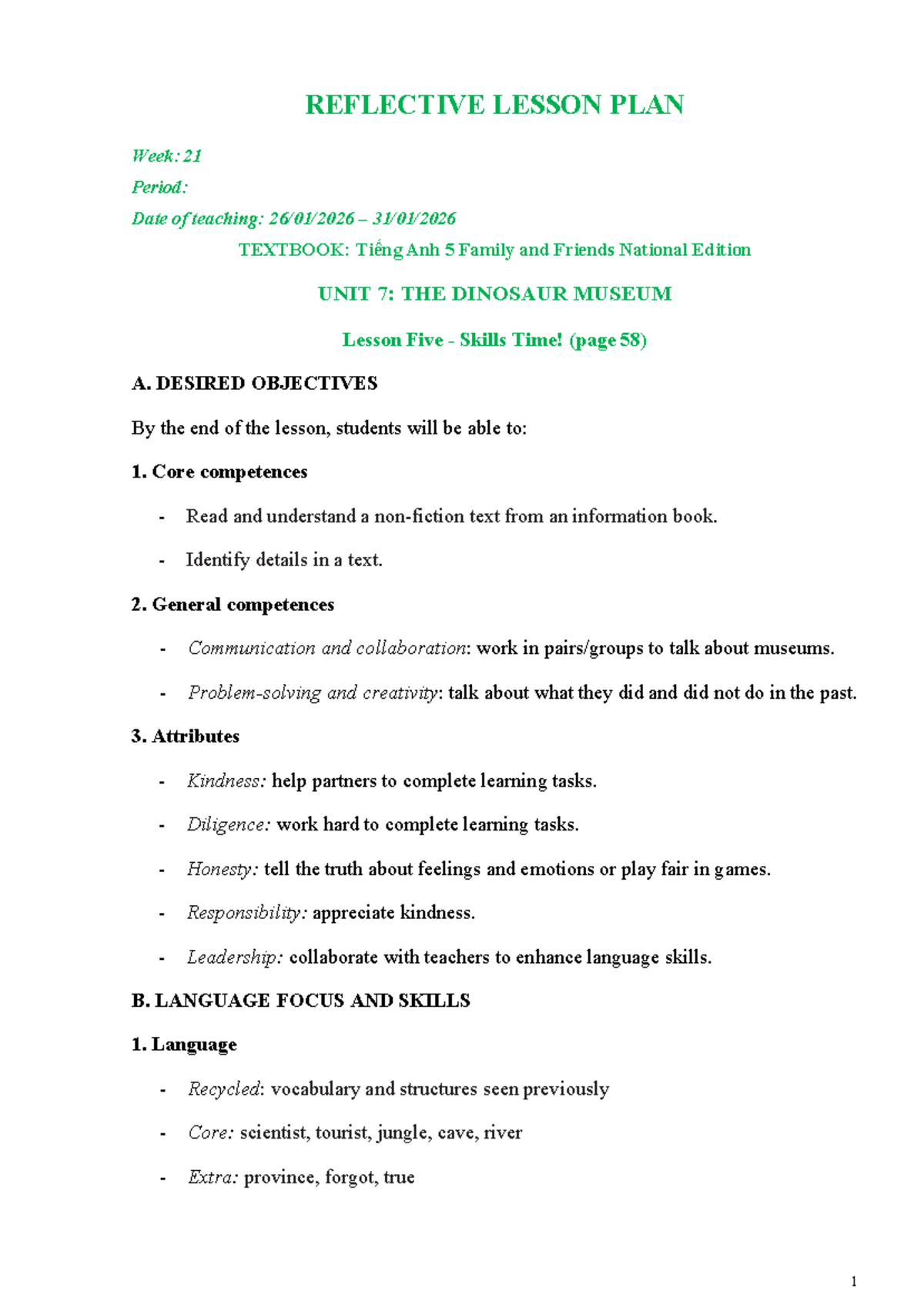 REFLECTIVE LESSON PLAN

Week: 21

Period:

Date of teaching: 26/01/2026 – 31/01/2026

TEXTBOOK: Tiếng Anh 5 Family and Friends National Edition

UNIT 7: THE DINOSAUR MUSEUM

Lesson Five - Skills Time! (page 58)

A. DESIRED OBJECTIVES

By the end of the lesson, students will be able to:

1. Core competences

- Read and understand a non-fiction text from an information book.

- Identify details in a text.

2. General competences

- Communication and collaboration: work in pairs/groups to talk about museums.

- Problem-solving and creativity: talk about what they did and did not do in the past.

3. Attributes

- Kindness: help partners to complete learning tasks.

- Diligence: work hard to complete learning tasks.

- Honesty: tell the truth about feelings and emotions or play fair in games.

- Responsibility: appreciate kindness.

- Leadership: collaborate with teachers to enhance language skills.

B. LANGUAGE FOCUS AND SKILLS

1. Language

- Recycled: vocabulary and structures seen previously

- Core: scientist, tourist, jungle, cave, river

- Extra: province, forgot, true

1